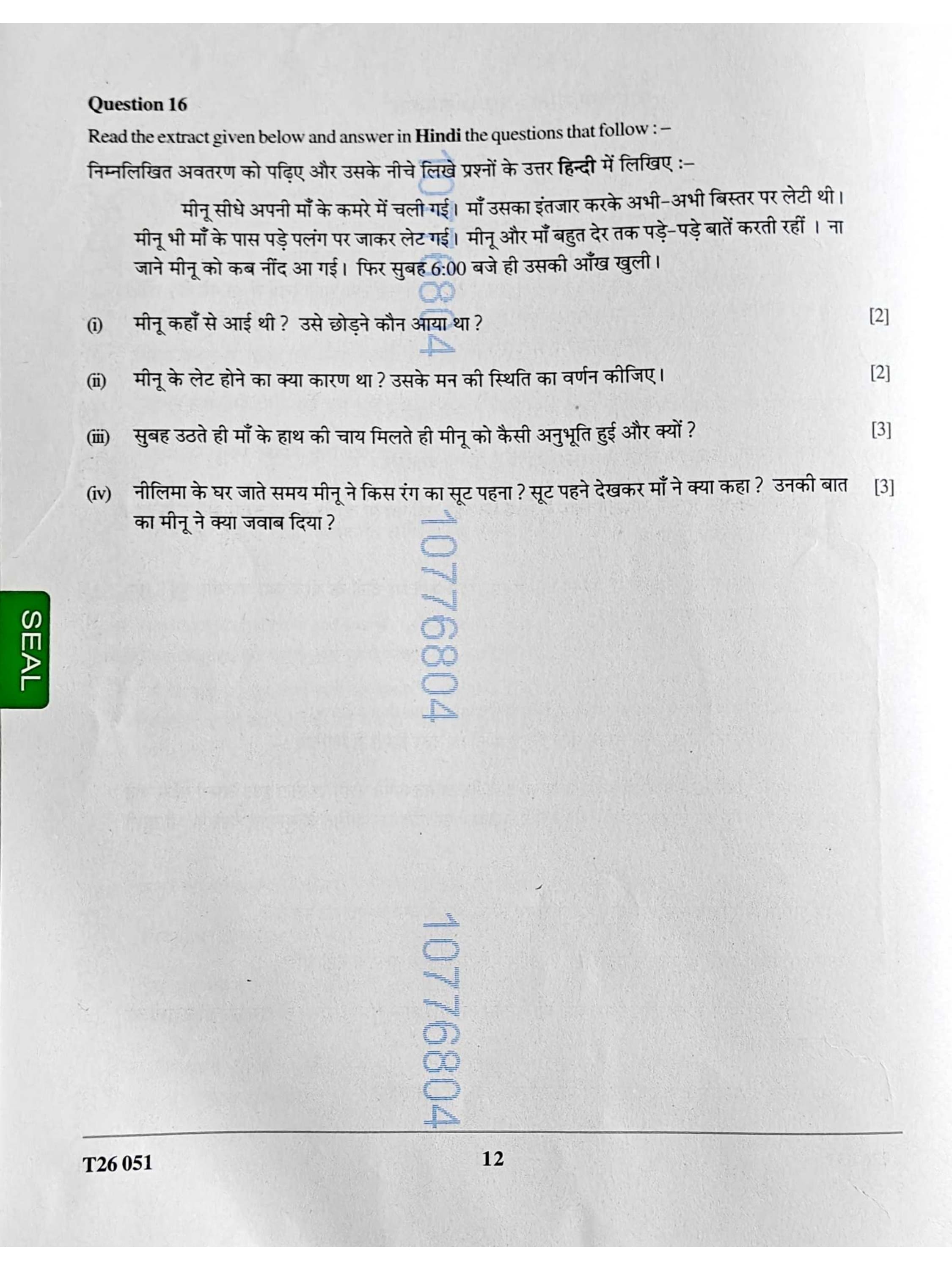 Question 16

Read the extract given below and answer in Hindi the questions that follow : –

निम्नलिखित अवतरण को पढ़िए और उसके नीचे लिखे प्रश्नों के उत्तर हिन्दी में लिखिए :–

मीनू सीधे अपनी माँ के कमरे में चली गई। माँ उसका इंतजार करके अभी-अभी बिस्तर पर लेटी थी। मीनू भी माँ के पास पड़े पलंग पर जाकर लेट गई। मीनू और माँ बहुत देर तक पड़े-पड़े बातें करती रहीं । ना जाने मीनू को कब नींद आ गई। फिर सुबह 6:00 बजे ही उसकी आँख खुली।

(i) मीनू कहाँ से आई थी ? उसे छोड़ने कौन आया था ? [2]

(ii) मीनू के लेट होने का क्या कारण था ? उसके मन की स्थिति का वर्णन कीजिए। [2]

(iii) सुबह उठते ही माँ के हाथ की चाय मिलते ही मीनू को कैसी अनुभूति हुई और क्यों ? [3]

(iv) नीलिमा के घर जाते समय मीनू ने किस रंग का सूट पहना ? सूट पहने देखकर माँ ने क्या कहा ? उनकी बात का मीनू ने क्या जवाब दिया ? [3]

SEAL

T26 051 12

10776804